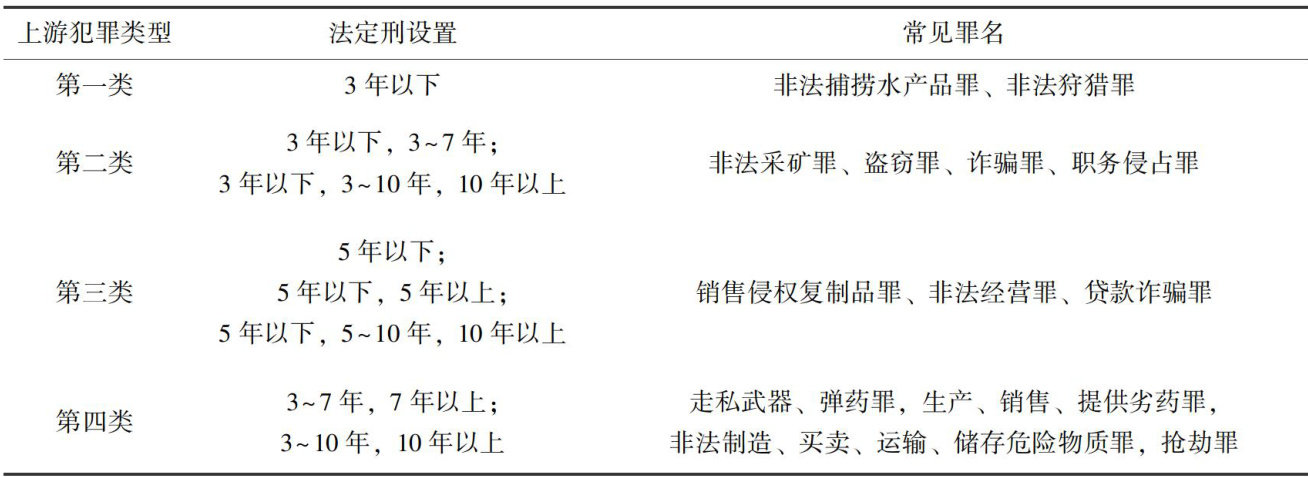 | 上游犯罪类型 | 法定刑设置 | 常见罪名 |
|---|---|---|
| 第一类 | 3年以下 | 非法捕捞水产品罪、非法狩猎罪 |
| 第二类 | 3年以下，3~7年；3年以下，3~10年，10年以上 | 非法采矿罪、盗窃罪、诈骗罪、职务侵占罪 |
| 第三类 | 5年以下；5年以下，5年以上；5年以下，5~10年，10年以上 | 销售侵权复制品罪、非法经营罪、贷款诈骗罪 |
| 第四类 | 3~7年，7年以上；3~10年，10年以上 | 走私武器、弹药罪，生产、销售、提供劣药罪，非法制造、买卖、运输、储存危险物质罪，抢劫罪 |